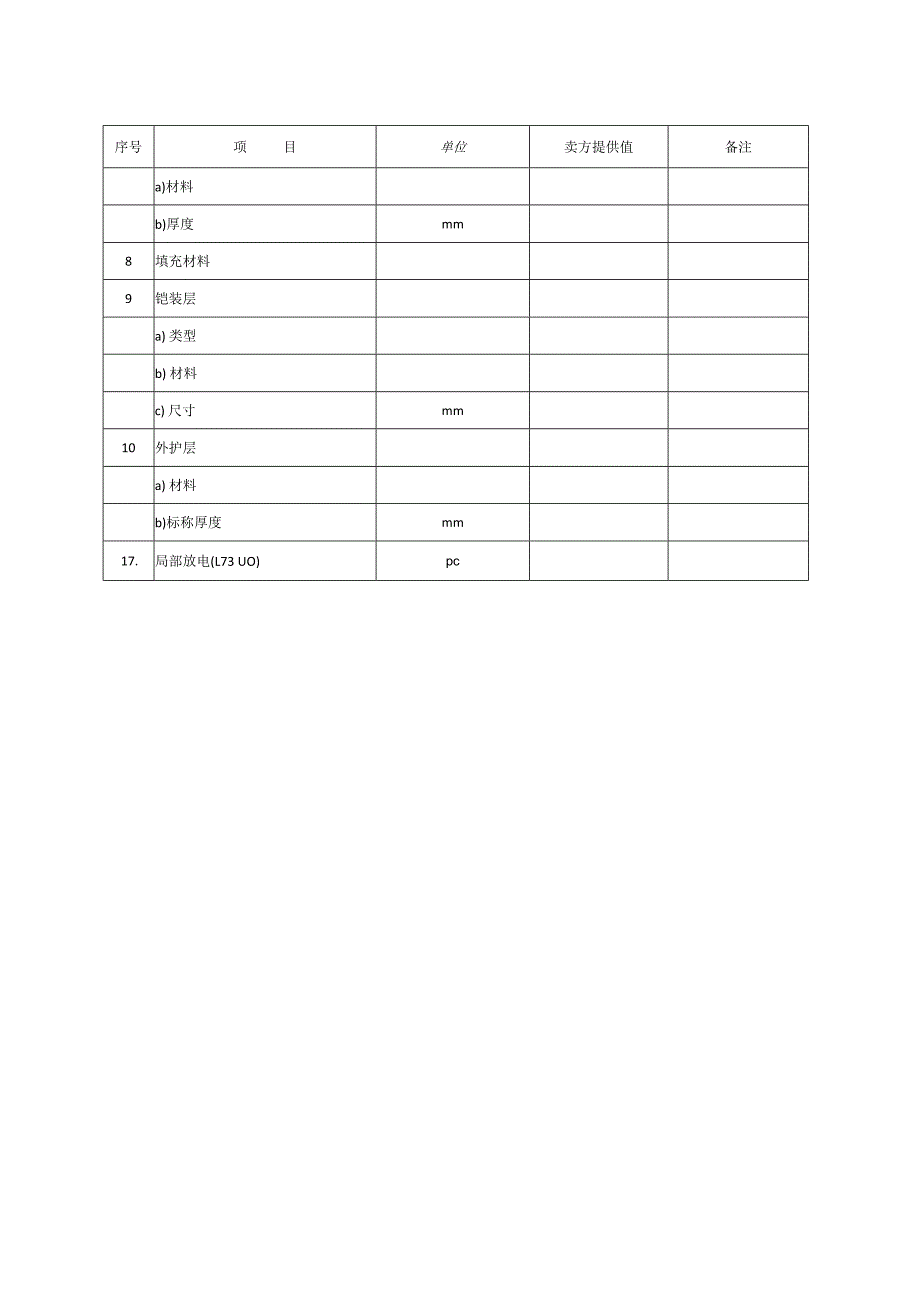 | 序号 | 项　　目 | 单位 | 卖方提供值 | 备注 |
|---|---|---|---|---|
|  | a)材料 |  |  |  |
|  | b)厚度 | mm |  |  |
| 8 | 填充材料 |  |  |  |
| 9 | 铠装层 |  |  |  |
|  | a) 类型 |  |  |  |
|  | b) 材料 |  |  |  |
|  | c) 尺寸 | mm |  |  |
| 10 | 外护层 |  |  |  |
|  | a) 材料 |  |  |  |
|  | b)标称厚度 | mm |  |  |
| 17. | 局部放电(L73 UO) | pc |  |  |